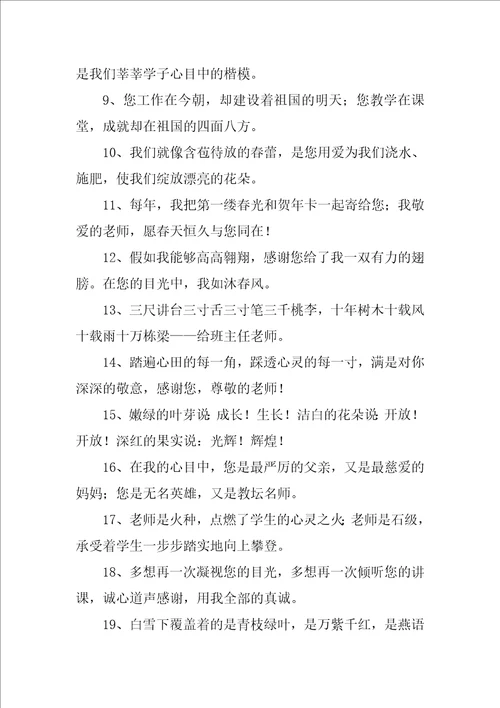 是我们莘莘学子心目中的楷模。

9、您工作在今朝，却建设着祖国的明天；您教学在课堂，成就却在祖国的四面八方。

10、我们就像含苞待放的春蕾，是您用爱为我们浇水、施肥，使我们绽放漂亮的花朵。

11、每年，我把第一缕春光和贺年卡一起寄给您；我敬爱的老师，愿春天恒久与您同在！

12、假如我能够高高翱翔，感谢您给了我一双有力的翅膀。在您的目光中，我如沐春风。

13、三尺讲台三寸舌三寸笔三千桃李，十年树木十载风十载雨十万栋梁——给班主任老师。

14、踏遍心田的每一角，踩透心灵的每一寸，满是对你深深的敬意，感谢您，尊敬的老师！

15、嫩绿的叶芽说 成长！生长！洁白的花朵说 开放！开放！深红的果实说：光辉！辉煌！

16、在我的心目中，您是最严厉的父亲，又是最慈爱的妈妈；您是无名英雄，又是教坛名师。

17、老师是火种，点燃了学生的心灵之火；老师是石级，承受着学生一步步踏实地向上攀登。

18、多想再一次凝视您的目光，多想再一次倾听您的讲课，诚心道声感谢，用我全部的真诚。

19、白雪下覆盖着的是青枝绿叶，是万紫千红，是燕语